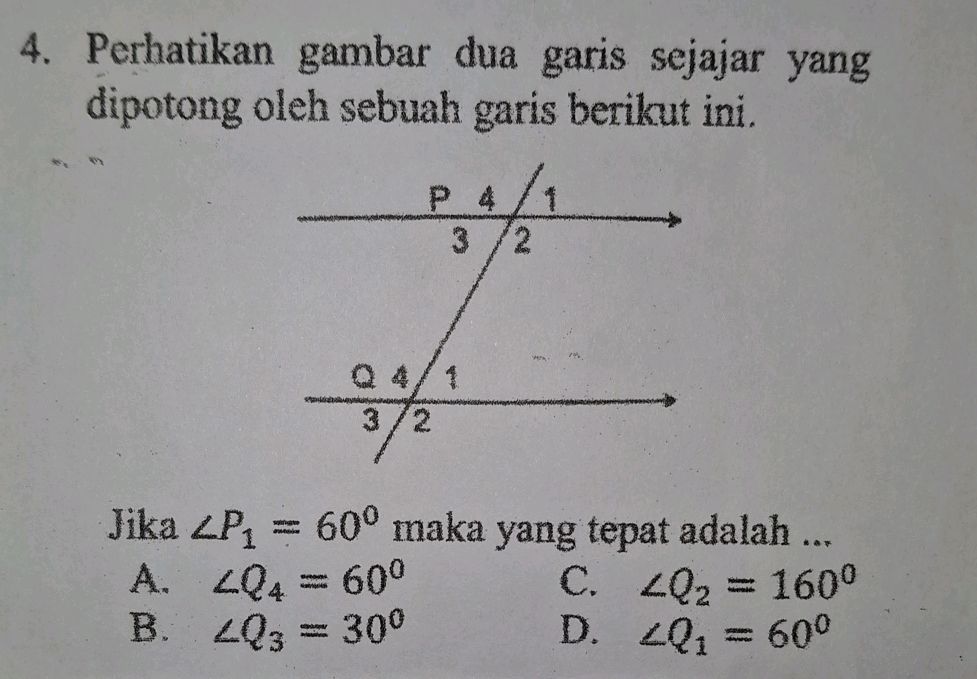 4. Perhatikan gambar dua garis sejajar yang dipotong oleh sebuah garis berikut ini.

P 4 1
3 2

Q 4 1
3 2

Jika $\angle P_1 = 60^0$ maka yang tepat adalah ...

A. $\angle Q_4 = 60^0$
B. $\angle Q_3 = 30^0$
C. $\angle Q_2 = 160^0$
D. $\angle Q_1 = 60^0$